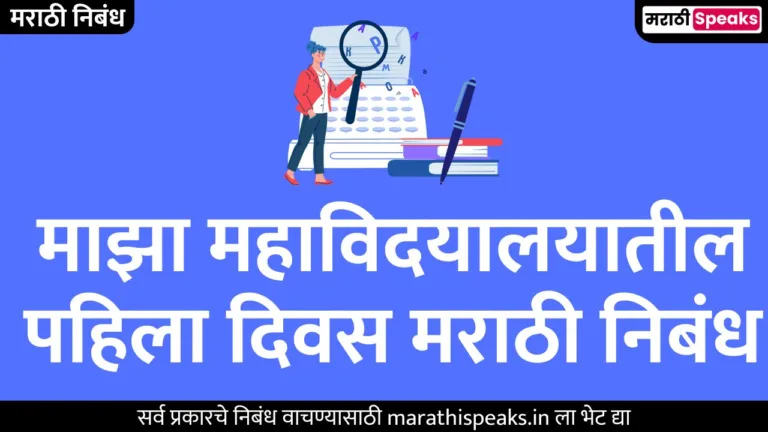 मराठी निबंध

मराठी Speaks

माझा महाविदयालयातील पहिला दिवस मराठी निबंध

सर्व प्रकारचे निबंध वाचण्यासाठी marathispeaks.in ला भेट द्या